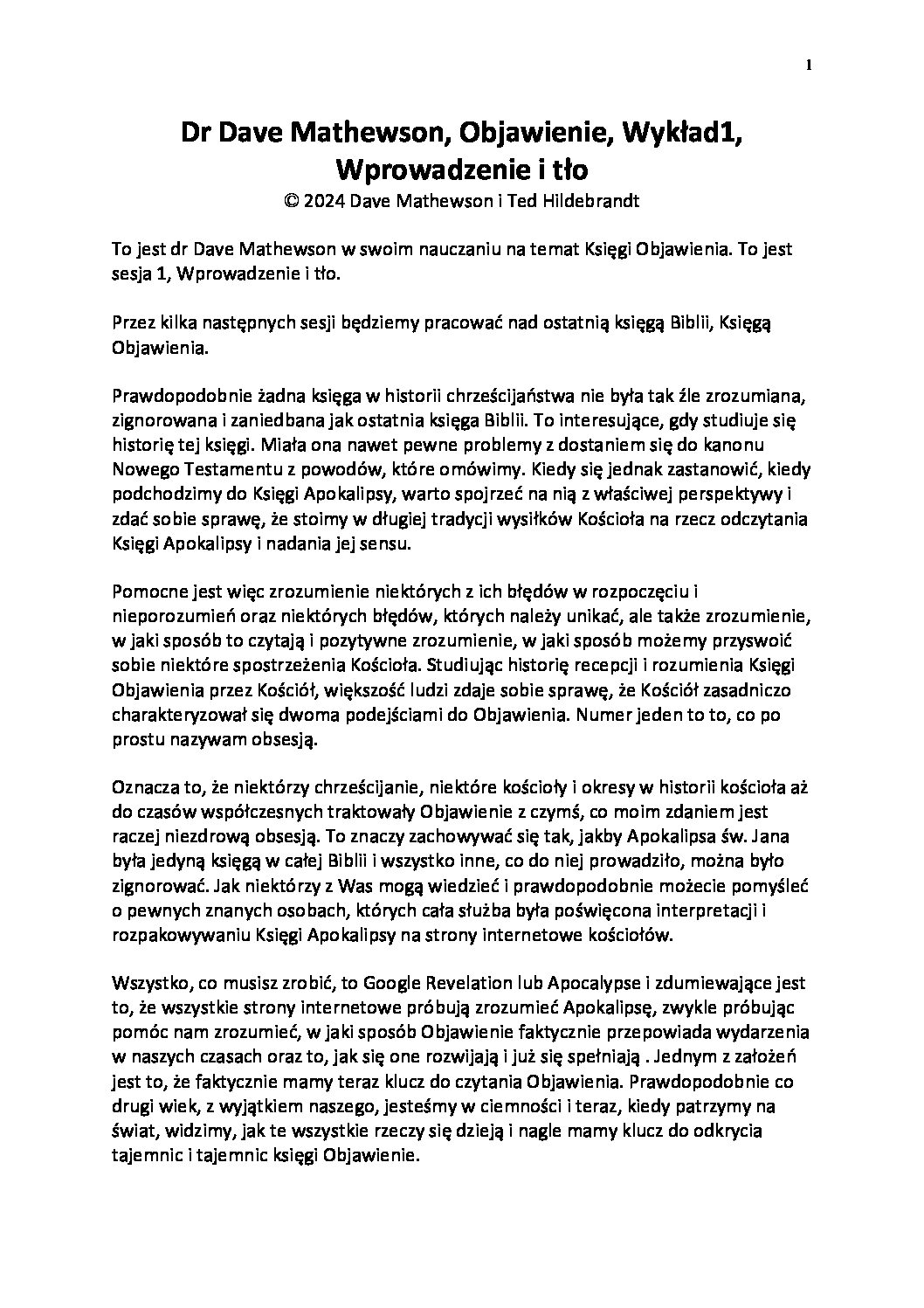 1

Dr Dave Mathewson, Objawienie, Wykład1, Wprowadzenie i tło
© 2024 Dave Mathewson i Ted Hildebrandt

To jest dr Dave Mathewson w swoim nauczaniu na temat Księgi Objawienia. To jest sesja 1, Wprowadzenie i tło.

Przez kilka następnych sesji będziemy pracować nad ostatnią księgą Biblii, Księgą Objawienia.

Prawdopodobnie żadna księga w historii chrześcijaństwa nie była tak źle zrozumiana, zignorowana i zaniedbana jak ostatnia księga Biblii. To interesujące, gdy studiuje się historię tej księgi. Miała ona nawet pewne problemy z dostaniem się do kanonu Nowego Testamentu z powodów, które omówimy. Kiedy się jednak zastanowić, kiedy podchodzimy do Księgi Apokalipsy, warto spojrzeć na nią z właściwej perspektywy i zdać sobie sprawę, że stoimy w długiej tradycji wysiłków Kościoła na rzecz odczytania Księgi Apokalipsy i nadania jej sensu.

Pomocne jest więc zrozumienie niektórych z ich błędów w rozpoczęciu i nieporozumień oraz niektórych błędów, których należy unikać, ale także zrozumienie, w jaki sposób to czytają i pozytywne zrozumienie, w jaki sposób możemy przyswoić sobie niektóre spostrzeżenia Kościoła. Studiując historię recepcji i rozumienia Księgi Objawienia przez Kościół, większość ludzi zdaje sobie sprawę, że Kościół zasadniczo charakteryzował się dwoma podejściami do Objawienia. Numer jeden to to, co po prostu nazywam obsesją.

Oznacza to, że niektórzy chrześcijanie, niektóre kościoły i okresy w historii kościoła aż do czasów współczesnych traktowały Objawienie z czymś, co moim zdaniem jest raczej niezdrową obsesją. To znaczy zachowywać się tak, jakby Apokalipsa św. Jana była jedyną księgą w całej Biblii i wszystko inne, co do niej prowadziło, można było zignorować. Jak niektórzy z Was mogą wiedzieć i prawdopodobnie możecie pomyśleć o pewnych znanych osobach, których cała służba była poświęcona interpretacji i rozpakowywaniu Księgi Apokalipsy na strony internetowe kościołów.

Wszystko, co musisz zrobić, to Google Revelation lub Apocalypse i zdumiewające jest to, że wszystkie strony internetowe próbują zrozumieć Apokalipsę, zwykle próbując pomóc nam zrozumieć, w jaki sposób Objawienie faktycznie przepowiada wydarzenia w naszych czasach oraz to, jak się one rozwijają i już się spełniają . Jednym z założeń jest to, że faktycznie mamy teraz klucz do czytania Objawienia. Prawdopodobnie co drugi wiek, z wyjątkiem naszego, jesteśmy w ciemności i teraz, kiedy patrzymy na świat, widzimy, jak te wszystkie rzeczy się dzieją i nagle mamy klucz do odkrycia tajemnic i tajemnic księgi Objawienie.